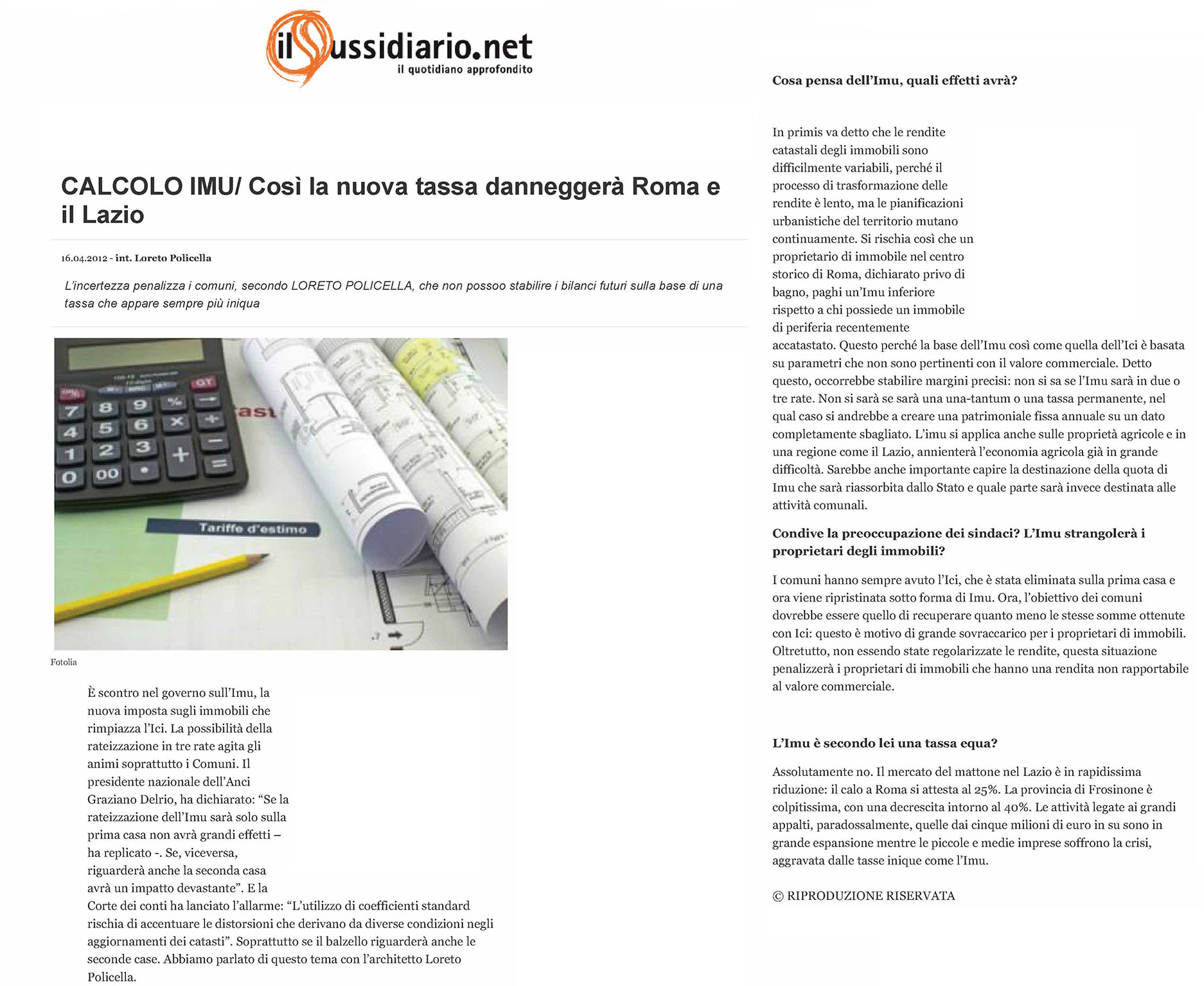 ilSussidiario.net
il quotidiano approfondito

CALCOLO IMU/ Così la nuova tassa danneggerà Roma e il Lazio

16.04.2012 - int. Loreto Policella

L'incertezza penalizza i comuni, secondo LORETO POLICELLA, che non possoo stabilire i bilanci futuri sulla base di una tassa che appare sempre più iniqua

Tariffe d'estimo

Fotolia

È scontro nel governo sull'Imu, la nuova imposta sugli immobili che rimpiazza l'Ici. La possibilità della rateizzazione in tre rate agita gli animi soprattutto i Comuni. Il presidente nazionale dell'Anci Graziano Delrio, ha dichiarato: "Se la rateizzazione dell'Imu sarà solo sulla prima casa non avrà grandi effetti – ha replicato -. Se, viceversa, riguarderà anche la seconda casa avrà un impatto devastante". E la Corte dei conti ha lanciato l'allarme: "L'utilizzo di coefficienti standard rischia di accentuare le distorsioni che derivano da diverse condizioni negli aggiornamenti dei catasti". Soprattutto se il balzello riguarderà anche le seconde case. Abbiamo parlato di questo tema con l'architetto Loreto Policella.

Cosa pensa dell'Imu, quali effetti avrà?

In primis va detto che le rendite catastali degli immobili sono difficilmente variabili, perché il processo di trasformazione delle rendite è lento, ma le pianificazioni urbanistiche del territorio mutano continuamente. Si rischia così che un proprietario di immobile nel centro storico di Roma, dichiarato privo di bagno, paghi un'Imu inferiore rispetto a chi possiede un immobile di periferia recentemente accatastato. Questo perché la base dell'Imu così come quella dell'Ici è basata su parametri che non sono pertinenti con il valore commerciale. Detto questo, occorrebbe stabilire margini precisi: non si sa se l'Imu sarà in due o tre rate. Non si sarà se sarà una una-tantum o una tassa permanente, nel qual caso si andrebbe a creare una patrimoniale fissa annuale su un dato completamente sbagliato. L'imu si applica anche sulle proprietà agricole e in una regione come il Lazio, annienterà l'economia agricola già in grande difficoltà. Sarebbe anche importante capire la destinazione della quota di Imu che sarà riassorbita dallo Stato e quale parte sarà invece destinata alle attività comunali.

Condive la preoccupazione dei sindaci? L'Imu strangolerà i proprietari degli immobili?

I comuni hanno sempre avuto l'Ici, che è stata eliminata sulla prima casa e ora viene ripristinata sotto forma di Imu. Ora, l'obiettivo dei comuni dovrebbe essere quello di recuperare quanto meno le stesse somme ottenute con Ici: questo è motivo di grande sovraccarico per i proprietari di immobili. Oltretutto, non essendo state regolarizzate le rendite, questa situazione penalizzerà i proprietari di immobili che hanno una rendita non rapportabile al valore commerciale.

L'Imu è secondo lei una tassa equa?

Assolutamente no. Il mercato del mattone nel Lazio è in rapidissima riduzione: il calo a Roma si attesta al 25%. La provincia di Frosinone è colpitissima, con una decrescita intorno al 40%. Le attività legate ai grandi appalti, paradossalmente, quelle dai cinque milioni di euro in su sono in grande espansione mentre le piccole e medie imprese soffrono la crisi, aggravata dalle tasse inique come l'Imu.

© RIPRODUZIONE RISERVATA